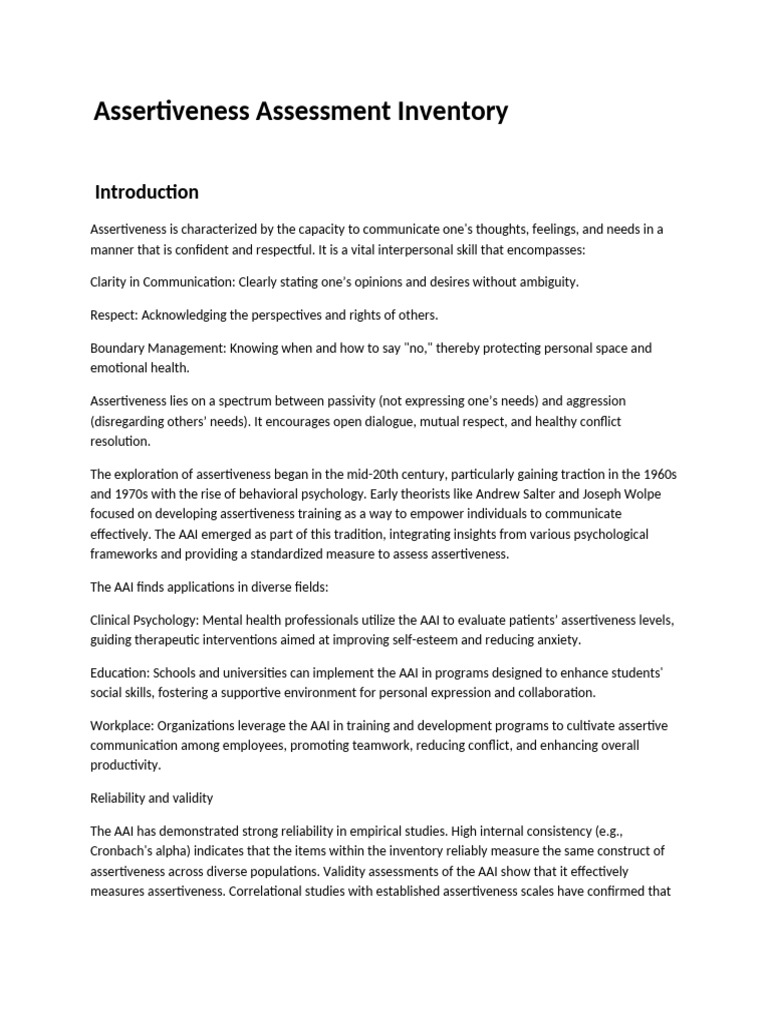 Assertiveness Assessment Inventory

Introduction

Assertiveness is characterized by the capacity to communicate one's thoughts, feelings, and needs in a manner that is confident and respectful. It is a vital interpersonal skill that encompasses:

Clarity in Communication: Clearly stating one's opinions and desires without ambiguity.

Respect: Acknowledging the perspectives and rights of others.

Boundary Management: Knowing when and how to say "no," thereby protecting personal space and emotional health.

Assertiveness lies on a spectrum between passivity (not expressing one's needs) and aggression (disregarding others' needs). It encourages open dialogue, mutual respect, and healthy conflict resolution.

The exploration of assertiveness began in the mid-20th century, particularly gaining traction in the 1960s and 1970s with the rise of behavioral psychology. Early theorists like Andrew Salter and Joseph Wolpe focused on developing assertiveness training as a way to empower individuals to communicate effectively. The AAI emerged as part of this tradition, integrating insights from various psychological frameworks and providing a standardized measure to assess assertiveness.

The AAI finds applications in diverse fields:

Clinical Psychology: Mental health professionals utilize the AAI to evaluate patients' assertiveness levels, guiding therapeutic interventions aimed at improving self-esteem and reducing anxiety.

Education: Schools and universities can implement the AAI in programs designed to enhance students' social skills, fostering a supportive environment for personal expression and collaboration.

Workplace: Organizations leverage the AAI in training and development programs to cultivate assertive communication among employees, promoting teamwork, reducing conflict, and enhancing overall productivity.

Reliability and validity

The AAI has demonstrated strong reliability in empirical studies. High internal consistency (e.g., Cronbach's alpha) indicates that the items within the inventory reliably measure the same construct of assertiveness across diverse populations. Validity assessments of the AAI show that it effectively measures assertiveness. Correlational studies with established assertiveness scales have confirmed that